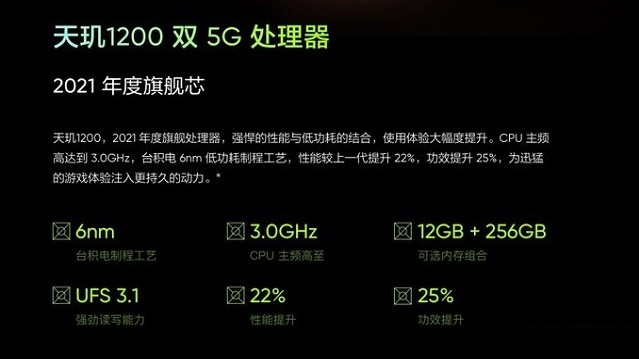 天玑1200 双 5G 处理器

2021 年度旗舰芯

天玑1200，2021 年度旗舰处理器，强悍的性能与低功耗的结合，使用体验大幅度提升。CPU 主频高达到 3.0GHz，台积电 6nm 低功耗制程工艺，性能较上一代提升 22%，功效提升 25%，为迅猛的游戏体验注入更持久的动力。*

6nm
台积电制程工艺

3.0GHz
CPU 主频高至

12GB + 256GB
可选内存组合

UFS 3.1
强劲读写能力

22%
性能提升

25%
功效提升